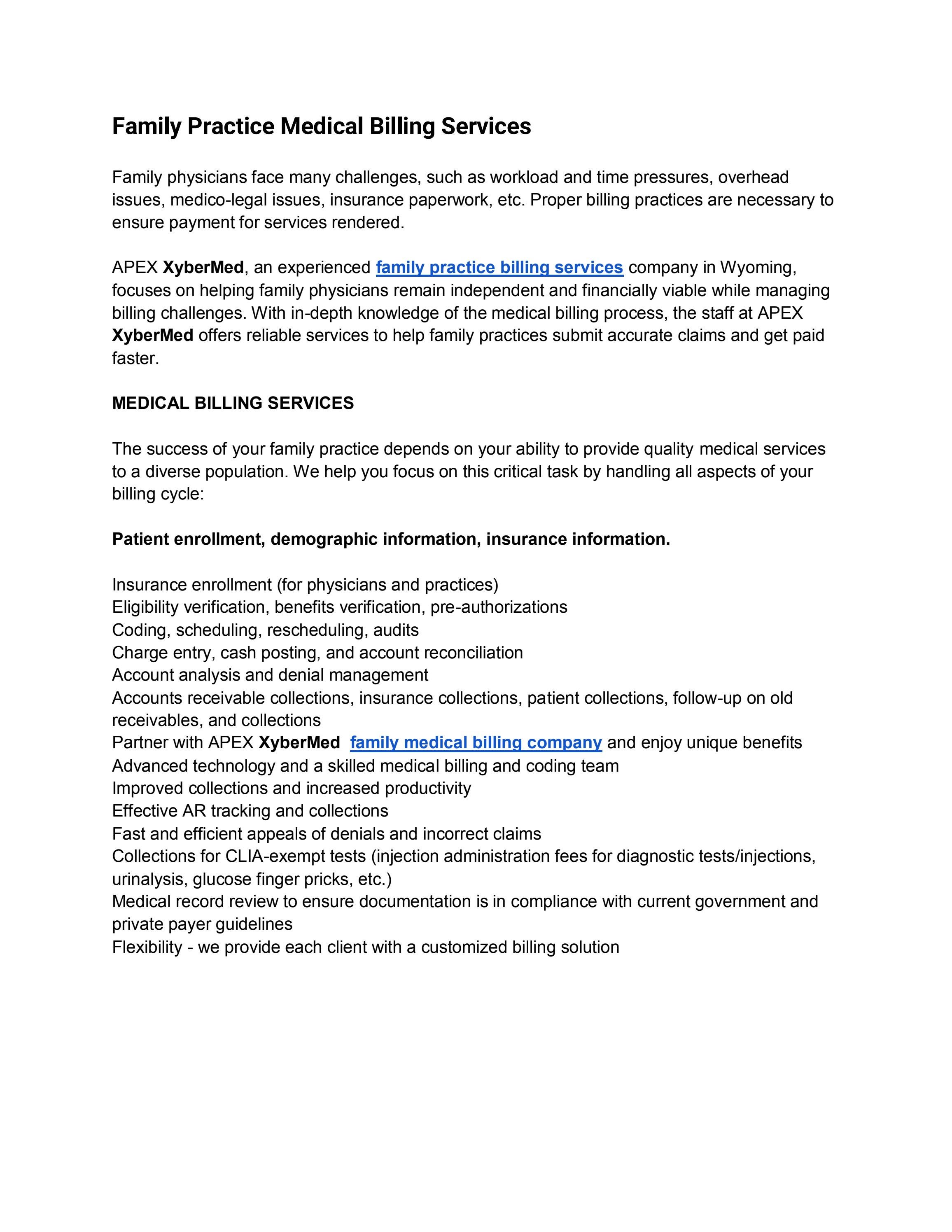 Family Practice Medical Billing Services

Family physicians face many challenges, such as workload and time pressures, overhead issues, medico-legal issues, insurance paperwork, etc. Proper billing practices are necessary to ensure payment for services rendered.

APEX XyberMed, an experienced family practice billing services company in Wyoming, focuses on helping family physicians remain independent and financially viable while managing billing challenges. With in-depth knowledge of the medical billing process, the staff at APEX XyberMed offers reliable services to help family practices submit accurate claims and get paid faster.

MEDICAL BILLING SERVICES

The success of your family practice depends on your ability to provide quality medical services to a diverse population. We help you focus on this critical task by handling all aspects of your billing cycle:

Patient enrollment, demographic information, insurance information.

Insurance enrollment (for physicians and practices)
Eligibility verification, benefits verification, pre-authorizations
Coding, scheduling, rescheduling, audits
Charge entry, cash posting, and account reconciliation
Account analysis and denial management
Accounts receivable collections, insurance collections, patient collections, follow-up on old receivables, and collections
Partner with APEX XyberMed family medical billing company and enjoy unique benefits
Advanced technology and a skilled medical billing and coding team
Improved collections and increased productivity
Effective AR tracking and collections
Fast and efficient appeals of denials and incorrect claims
Collections for CLIA-exempt tests (injection administration fees for diagnostic tests/injections, urinalysis, glucose finger pricks, etc.)
Medical record review to ensure documentation is in compliance with current government and private payer guidelines
Flexibility - we provide each client with a customized billing solution